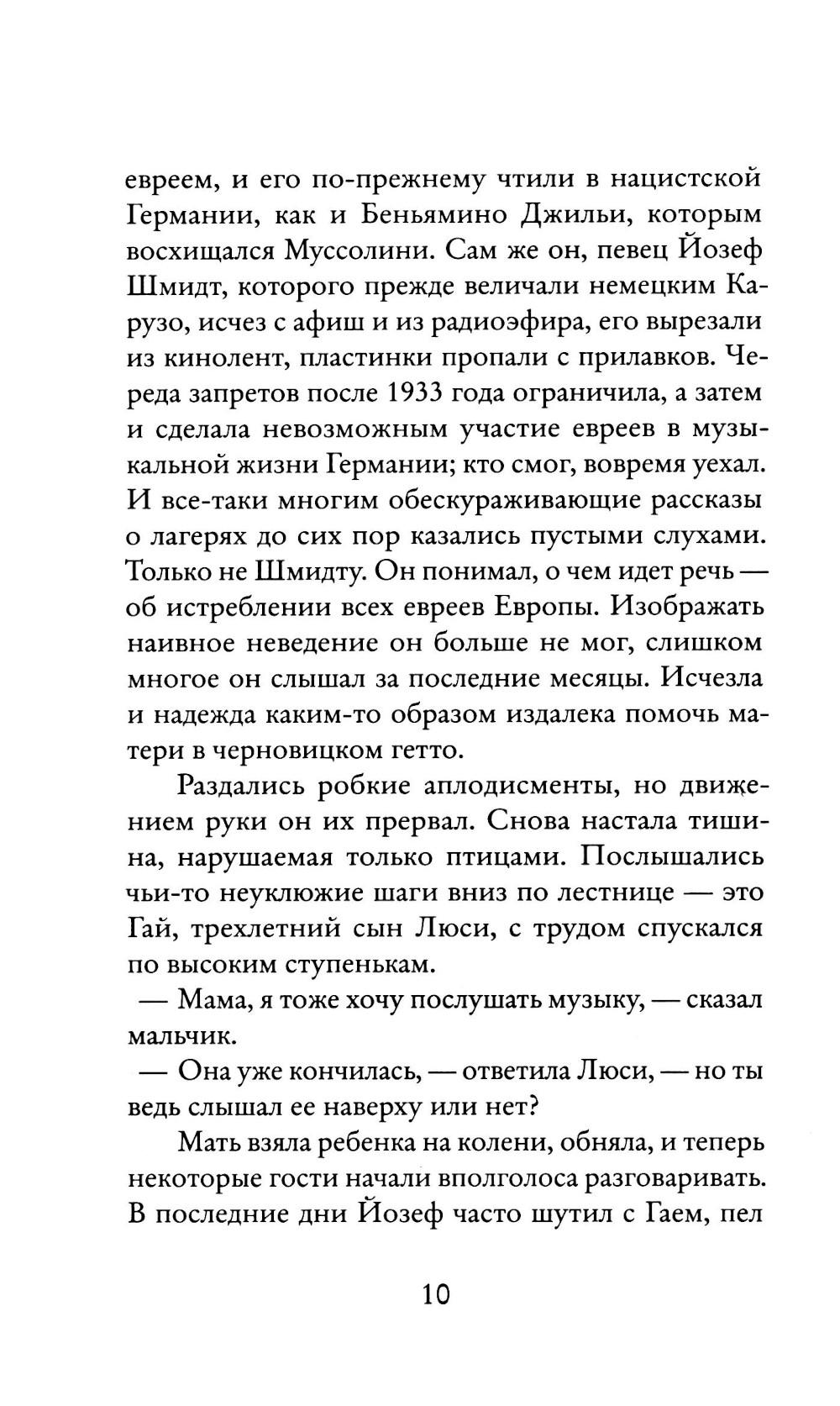 евреем, и его по-прежнему чтили в нацистской Германии, как и Беньямино Джильи, которым восхищался Муссолини. Сам же он, певец Йозеф Шмидт, которого прежде величали немецким Карузо, исчез с афиш и из радиоэфира, его вырезали из кинолент, пластинки пропали с прилавков. Череда запретов после 1933 года ограничила, а затем и сделала невозможным участие евреев в музыкальной жизни Германии; кто смог, вовремя уехал. И все-таки многим обескураживающие рассказы о лагерях до сих пор казались пустыми слухами. Только не Шмидту. Он понимал, о чем идет речь — об истреблении всех евреев Европы. Изображать наивное неведение он больше не мог, слишком многое он слышал за последние месяцы. Исчезла и надежда каким-то образом издалека помочь матери в черновицком гетто.

Раздались робкие аплодисменты, но движением руки он их прервал. Снова настала тишина, нарушаемая только птицами. Послышались чьи-то неуклюжие шаги вниз по лестнице — это Гай, трехлетний сын Люси, с трудом спускался по высоким ступенькам.

— Мама, я тоже хочу послушать музыку, — сказал мальчик.

— Она уже кончилась, — ответила Люси, — но ты ведь слышал ее наверху или нет?

Мать взяла ребенка на колени, обняла, и теперь некоторые гости начали вполголоса разговаривать. В последние дни Йозеф часто шутил с Гаем, пел

10